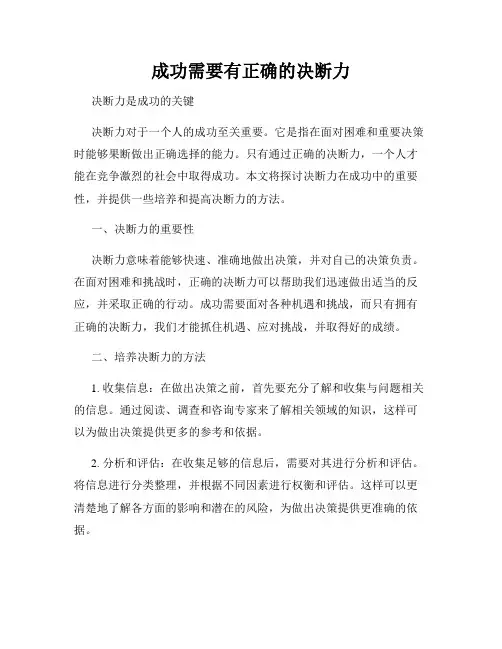 成功需要有正确的决断力

决断力是成功的关键

决断力对于一个人的成功至关重要。它是指在面对困难和重要决策时能够果断做出正确选择的能力。只有通过正确的决断力，一个人才能在竞争激烈的社会中取得成功。本文将探讨决断力在成功中的重要性，并提供一些培养和提高决断力的方法。

一、决断力的重要性

决断力意味着能够快速、准确地做出决策，并对自己的决策负责。在面对困难和挑战时，正确的决断力可以帮助我们迅速做出适当的反应，并采取正确的行动。成功需要面对各种机遇和挑战，而只有拥有正确的决断力，我们才能抓住机遇、应对挑战，并取得好的成绩。

二、培养决断力的方法

1. 收集信息：在做出决策之前，首先要充分了解和收集与问题相关的信息。通过阅读、调查和咨询专家来了解相关领域的知识，这样可以为做出决策提供更多的参考和依据。

2. 分析和评估：在收集足够的信息后，需要对其进行分析和评估。将信息进行分类整理，并根据不同因素进行权衡和评估。这样可以更清楚地了解各方面的影响和潜在的风险，为做出决策提供更准确的依据。